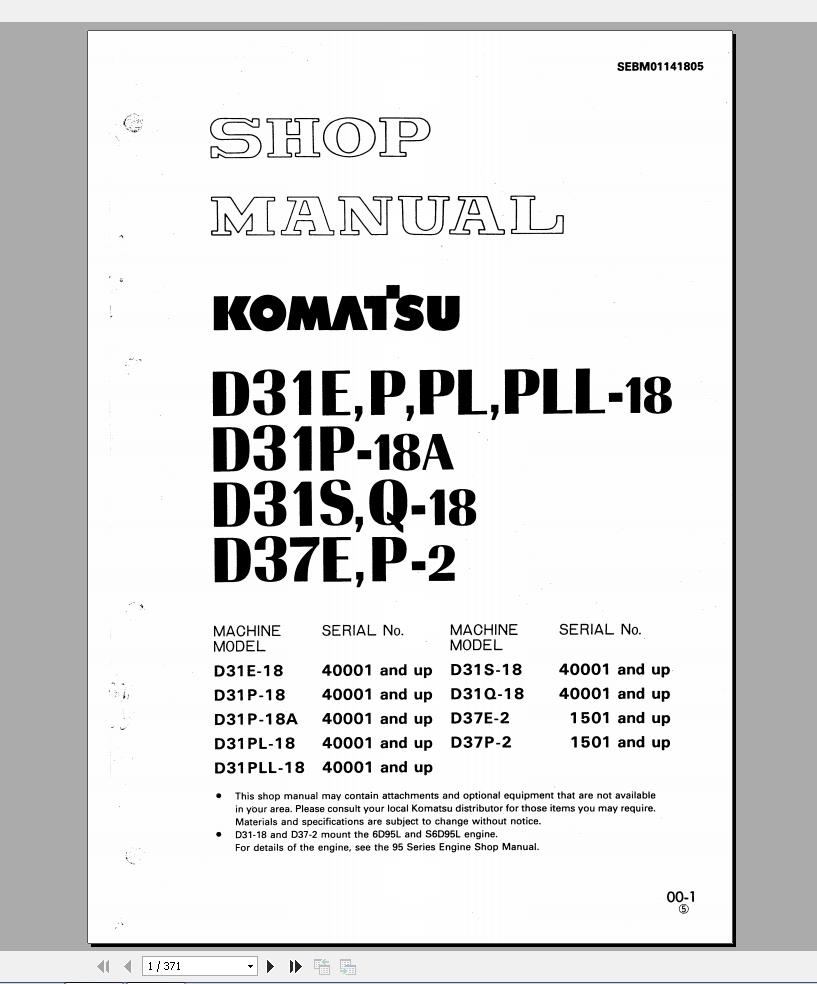 SEBM01141805

SHOP MANUAL

KOMATSU

D31E,P,PL,PLL-18
D31P-18A
D31S,Q-18
D37E,P-2

| MACHINE MODEL | SERIAL No. | MACHINE MODEL | SERIAL No. |
|---|---|---|---|
| D31E-18 | 40001 and up | D31S-18 | 40001 and up |
| D31P-18 | 40001 and up | D31Q-18 | 40001 and up |
| D31P-18A | 40001 and up | D37E-2 | 1501 and up |
| D31PL-18 | 40001 and up | D37P-2 | 1501 and up |
| D31PLL-18 | 40001 and up | | |

• This shop manual may contain attachments and optional equipment that are not available in your area. Please consult your local Komatsu distributor for those items you may require. Materials and specifications are subject to change without notice.
• D31-18 and D37-2 mount the 6D95L and S6D95L engine. For details of the engine, see the 95 Series Engine Shop Manual.

00-1
⑤

1 / 371